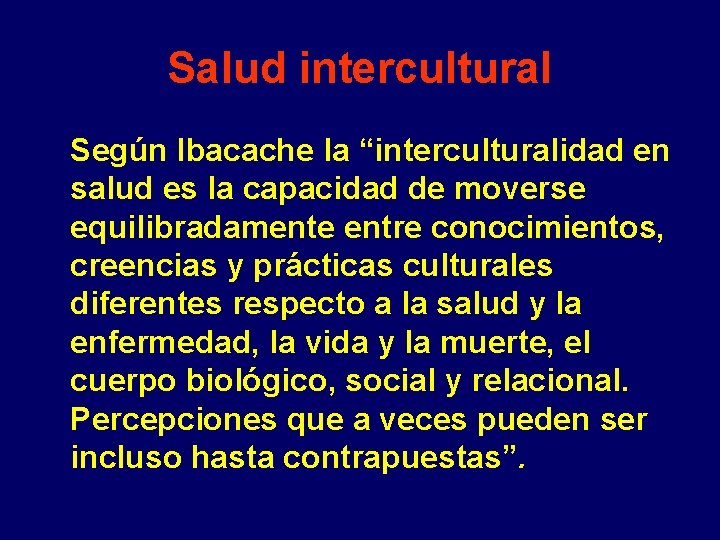 Salud intercultural

Según Ibacache la “interculturalidad en salud es la capacidad de moverse equilibradamente entre conocimientos, creencias y prácticas culturales diferentes respecto a la salud y la enfermedad, la vida y la muerte, el cuerpo biológico, social y relacional. Percepciones que a veces pueden ser incluso hasta contrapuestas”.